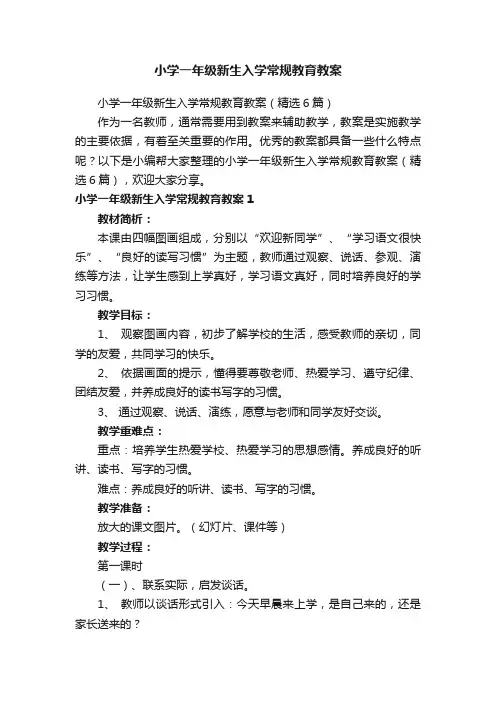 小学一年级新生入学常规教育教案

小学一年级新生入学常规教育教案（精选6篇）

作为一名教师，通常需要用到教案来辅助教学，教案是实施教学的主要依据，有着至关重要的作用。优秀的教案都具备一些什么特点呢？以下是小编帮大家整理的小学一年级新生入学常规教育教案（精选6篇），欢迎大家分享。

小学一年级新生入学常规教育教案1

教材简析：

本课由四幅图画组成，分别以“欢迎新同学”、“学习语文很快乐”、“良好的读写习惯”为主题，教师通过观察、说话、参观、演练等方法，让学生感到上学真好，学习语文真好，同时培养良好的学习习惯。

教学目标：

1、 观察图画内容，初步了解学校的生活，感受教师的亲切，同学的友爱，共同学习的快乐。

2、 依据画面的提示，懂得要尊敬老师、热爱学习、遵守纪律、团结友爱，并养成良好的读书写字的习惯。

3、 通过观察、说话、演练，愿意与老师和同学友好交谈。

教学重难点：

重点：培养学生热爱学校、热爱学习的思想感情。养成良好的听讲、读书、写字的习惯。

难点：养成良好的听讲、读书、写字的习惯。

教学准备：

放大的课文图片。（幻灯片、课件等）

教学过程：

第一课时

（一）、联系实际，启发谈话。

1、 教师以谈话形式引入：今天早晨来上学，是自己来的，还是家长送来的？